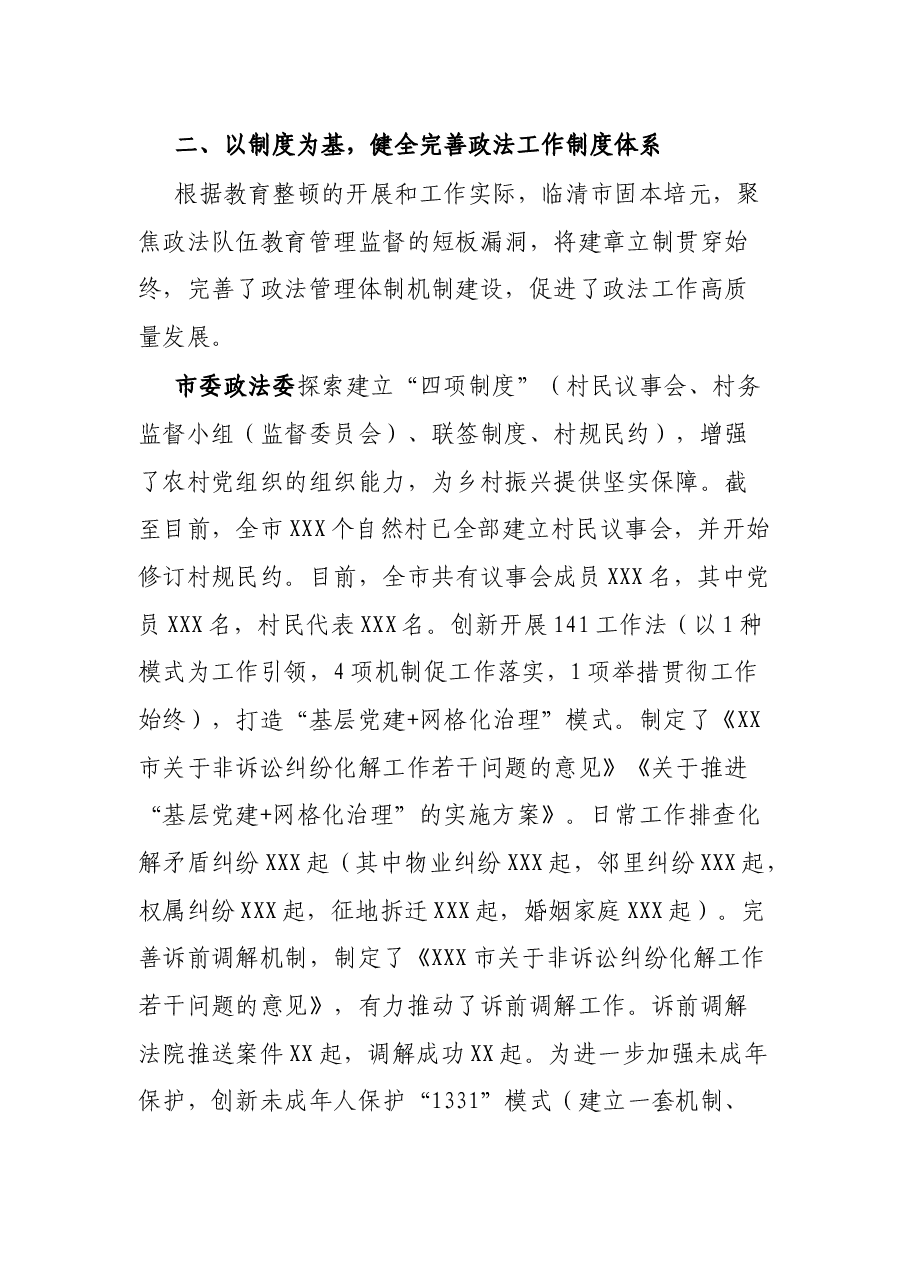 二、以制度为基，健全完善政法工作制度体系

根据教育整顿的开展和工作实际，临清市固本培元，聚焦政法队伍教育管理监督的短板漏洞，将建章立制贯穿始终，完善了政法管理体制机制建设，促进了政法工作高质量发展。

市委政法委探索建立“四项制度”（村民议事会、村务监督小组（监督委员会）、联签制度、村规民约），增强了农村党组织的组织能力，为乡村振兴提供坚实保障。截至目前，全市XXX个自然村已全部建立村民议事会，并开始修订村规民约。目前，全市共有议事会成员XXX名，其中党员XXX名，村民代表XXX名。创新开展141工作法（以1种模式为工作引领，4项机制促工作落实，1项举措贯彻工作始终），打造“基层党建+网格化治理”模式。制定了《XX市关于非诉讼纠纷化解工作若干问题的意见》《关于推进“基层党建+网格化治理”的实施方案》。日常工作排查化解矛盾纠纷XXX起（其中物业纠纷XXX起，邻里纠纷XXX起，权属纠纷XXX起，征地拆迁XXX起，婚姻家庭XXX起）。完善诉前调解机制，制定了《XXX市关于非诉讼纠纷化解工作若干问题的意见》，有力推动了诉前调解工作。诉前调解法院推送案件XX起，调解成功XX起。为进一步加强未成年保护，创新未成年人保护“1331”模式（建立一套机制、